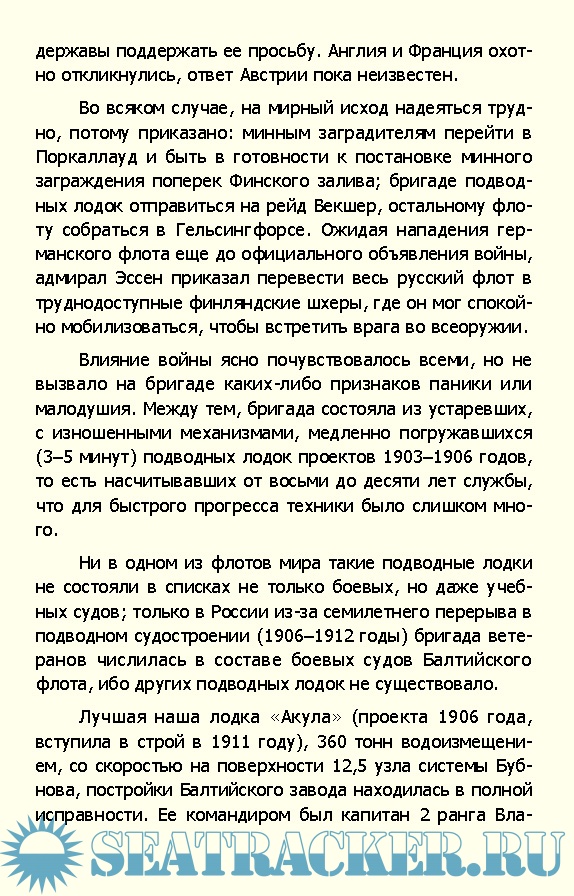 державы поддержать ее просьбу. Англия и Франция охотно откликнулись, ответ Австрии пока неизвестен.

Во всяком случае, на мирный исход надеяться трудно, потому приказано: минным заградителям перейти в Поркаллауд и быть в готовности к постановке минного заграждения поперек Финского залива; бригаде подводных лодок отправиться на рейд Векшер, остальному флоту собраться в Гельсингфорсе. Ожидая нападения германского флота еще до официального объявления войны, адмирал Эссен приказал перевести весь русский флот в труднодоступные финляндские шхеры, где он мог спокойно мобилизоваться, чтобы встретить врага во всеоружии.

Влияние войны ясно почувствовалось всеми, но не вызвало на бригаде каких-либо признаков паники или малодушия. Между тем, бригада состояла из устаревших, с изношенными механизмами, медленно погружавшихся (3–5 минут) подводных лодок проектов 1903–1906 годов, то есть насчитывавших от восьми до десяти лет службы, что для быстрого прогресса техники было слишком много.

Ни в одном из флотов мира такие подводные лодки не состояли в списках не только боевых, но даже учебных судов; только в России из-за семилетнего перерыва в подводном судостроении (1906–1912 годы) бригада ветеранов числилась в составе боевых судов Балтийского флота, ибо других подводных лодок не существовало.

Лучшая наша лодка «Акула» (проекта 1906 года, вступила в строй в 1911 году), 360 тонн водоизмещением, со скоростью на поверхности 12,5 узла системы Бубнова, постройки Балтийского завода находилась в полной исправности. Ее командиром был капитан 2 ранга Вла-

SEATRACKER.RU